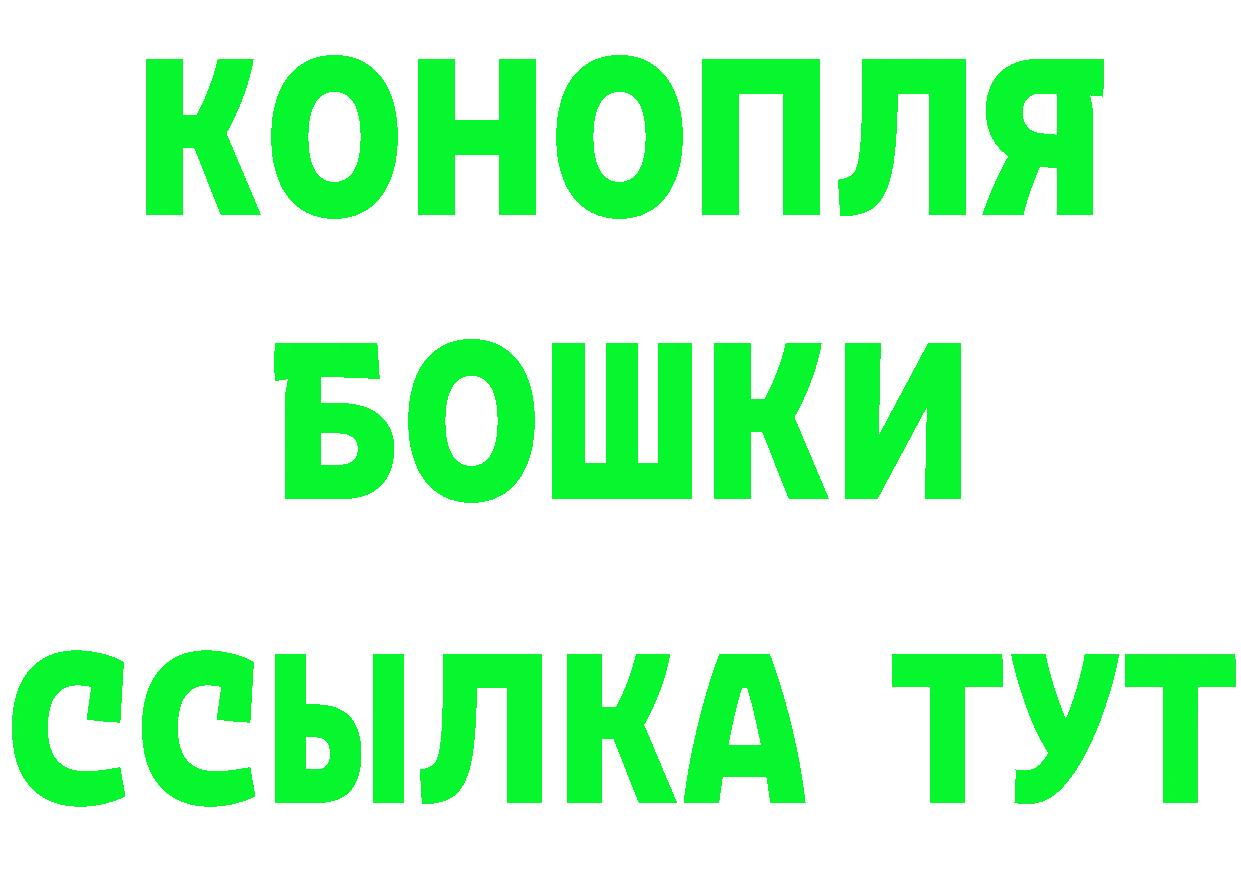 КОНОПЛЯ
БОШКИ
ССЫЛКА ТУТ